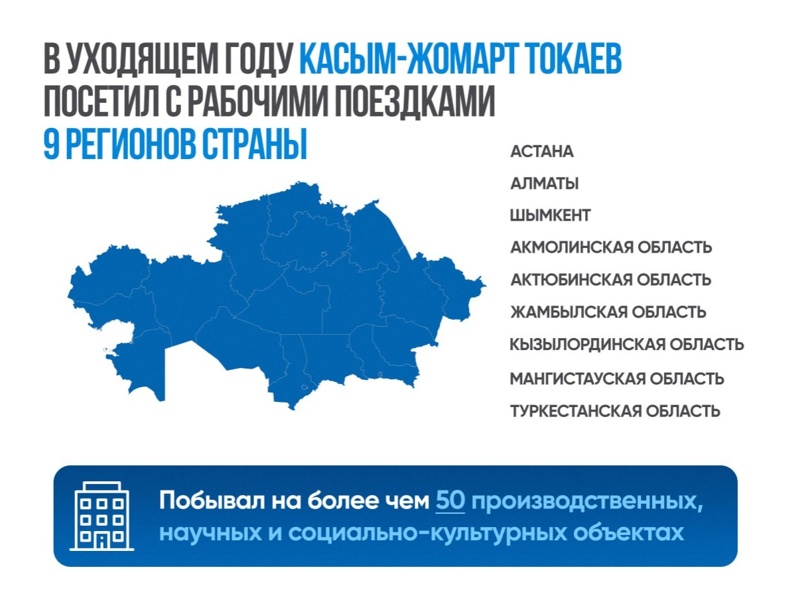 В УХОДЯЩЕМ ГОДУ КАСЫМ-ЖОМАРТ ТОКАЕВ ПОСЕТИЛ С РАБОЧИМИ ПОЕЗДКАМИ 9 РЕГИОНОВ СТРАНЫ

АСТАНА
АЛМАТЫ
ШЫМКЕНТ
АКМОЛИНСКАЯ ОБЛАСТЬ
АКТЮБИНСКАЯ ОБЛАСТЬ
ЖАМБЫЛСКАЯ ОБЛАСТЬ
КЫЗЫЛОРДИНСКАЯ ОБЛАСТЬ
МАНГИСТАУСКАЯ ОБЛАСТЬ
ТУРКЕСТАНСКАЯ ОБЛАСТЬ

Побывал на более чем 50 производственных, научных и социально-культурных объектах